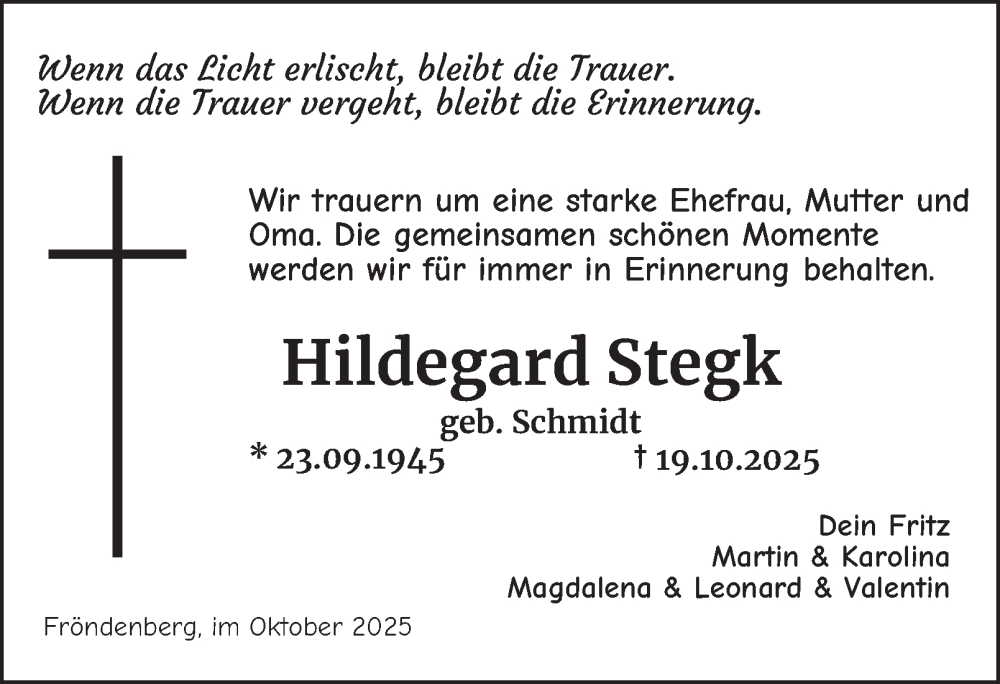 Wenn das Licht erlischt, bleibt die Trauer.
Wenn die Trauer vergeht, bleibt die Erinnerung.

Wir trauern um eine starke Ehefrau, Mutter und Oma. Die gemeinsamen schönen Momente werden wir für immer in Erinnerung behalten.

Hildegard Stegk
geb. Schmidt
* 23.09.1945 † 19.10.2025

Dein Fritz
Martin & Karolina
Magdalena & Leonard & Valentin

Fröndenberg, im Oktober 2025